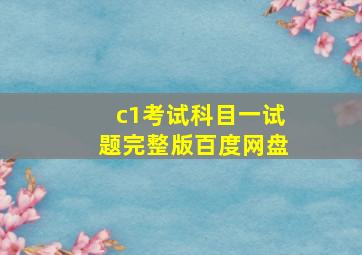 c1考试科目一试题完整版百度网盘